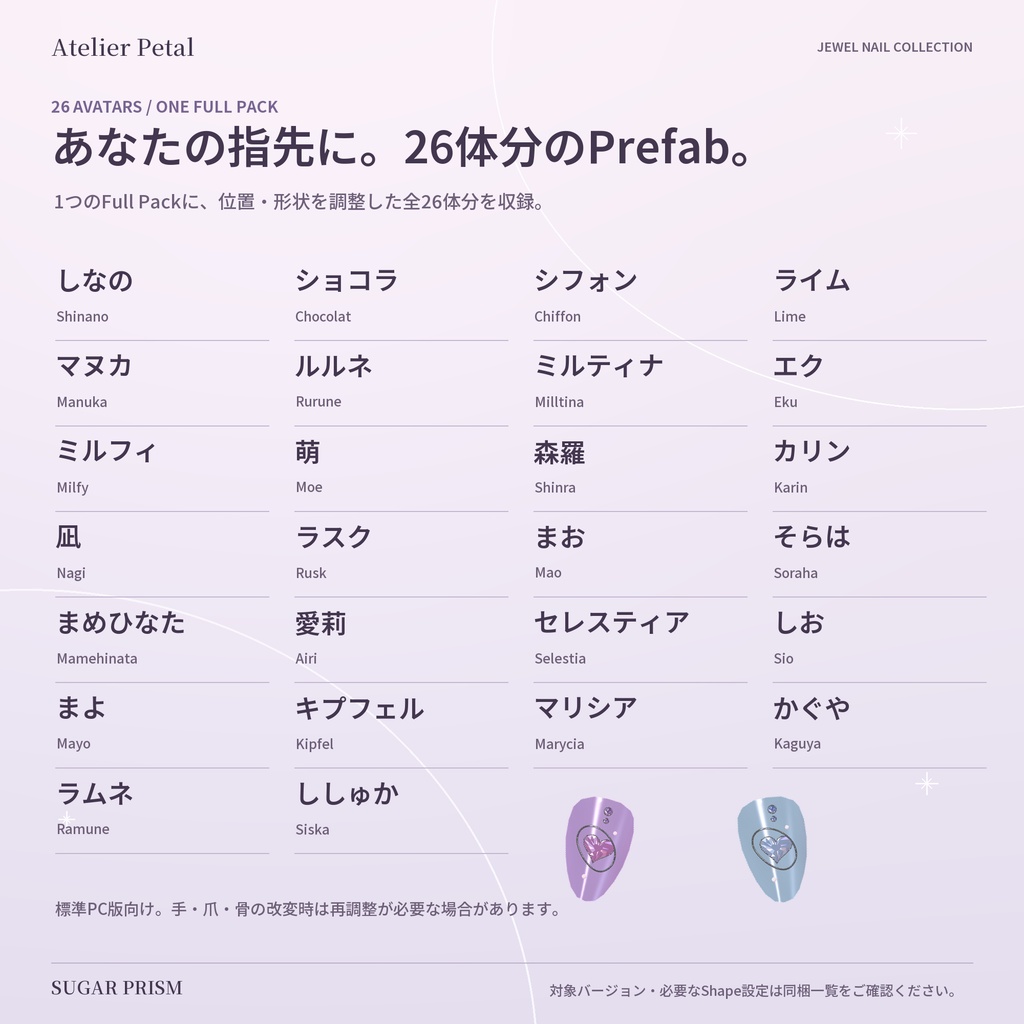 Atelier Petal

JEWEL NAIL COLLECTION

26 AVATARS / ONE FULL PACK

あなたの指先に。26体分のPrefab。

1つのFull Packに、位置・形状を調整した全26体分を収録。

しなの
Shinano

マヌカ
Manuka

ミルフィ
Milfy

凪
Nagi

まめひなた
Mamehinata

まよ
Mayo

ラムネ
Ramune

ショコラ
Chocolat

ルルネ
Rurune

萌
Moe

ラスク
Rusk

愛莉
Airi

キプフェル
Kipfel

ししゅか
Siska

シフォン
Chiffon

ミルティナ
Milltina

森羅
Shinra

まお
Mao

セレスティア
Selestia

マリシア
Marycia

ライム
Lime

エク
Eku

カリン
Karin

そらは
Soraha

しお
Sio

かぐや
Kaguya

標準PC版向け。手・爪・骨の改変時は再調整が必要な場合があります。

SUGAR PRISM

対象バージョン・必要なShape設定は同梱一覧をご確認ください。